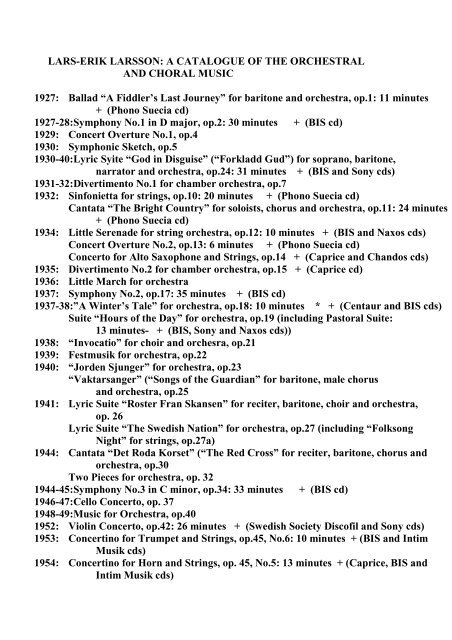 LARS-ERIK LARSSON: A CATALOGUE OF THE ORCHESTRAL AND CHORAL MUSIC

1927: Ballad "A Fiddler's Last Journey" for baritone and orchestra, op.1: 11 minutes + (Phono Suecia cd)
1927-28:Symphony No.1 in D major, op.2: 30 minutes + (BIS cd)
1929: Concert Overture No.1, op.4
1930: Symphonic Sketch, op.5
1930-40:Lyric Syite "God in Disguise" ("Forkladd Gud") for soprano, baritone, narrator and orchestra, op.24: 31 minutes + (BIS and Sony cds)
1931-32:Divertimento No.1 for chamber orchestra, op.7
1932: Sinfonietta for strings, op.10: 20 minutes + (Phono Suecia cd)
Cantata "The Bright Country" for soloists, chorus and orchestra, op.11: 24 minutes + (Phono Suecia cd)
1934: Little Serenade for string orchestra, op.12: 10 minutes + (BIS and Naxos cds)
Concert Overture No.2, op.13: 6 minutes + (Phono Suecia cd)
Concerto for Alto Saxophone and Strings, op.14 + (Caprice and Chandos cds)
1935: Divertimento No.2 for chamber orchestra, op.15 + (Caprice cd)
1936: Little March for orchestra
1937: Symphony No.2, op.17: 35 minutes + (BIS cd)
1937-38:"A Winter's Tale" for orchestra, op.18: 10 minutes * + (Centaur and BIS cds)
Suite "Hours of the Day" for orchestra, op.19 (including Pastoral Suite: 13 minutes- + (BIS, Sony and Naxos cds))
1938: "Invocatio" for choir and orchesra, op.21
1939: Festmusik for orchestra, op.22
1940: "Jorden Sjunger" for orchestra, op.23
"Vaktarsanger" ("Songs of the Guardian" for baritone, male chorus and orchestra, op.25
1941: Lyric Suite "Roster Fran Skansen" for reciter, baritone, choir and orchestra, op. 26
Lyric Suite "The Swedish Nation" for orchestra, op.27 (including "Folksong Night" for strings, op.27a)
1944: Cantata "Det Roda Korset" ("The Red Cross" for reciter, baritone, chorus and orchestra, op.30
Two Pieces for orchestra, op. 32
1944-45:Symphony No.3 in C minor, op.34: 33 minutes + (BIS cd)
1946-47:Cello Concerto, op. 37
1948-49:Music for Orchestra, op.40
1952: Violin Concerto, op.42: 26 minutes + (Swedish Society Discofil and Sony cds)
1953: Concertino for Trumpet and Strings, op.45, No.6: 10 minutes + (BIS and Intim Musik cds)
1954: Concertino for Horn and Strings, op. 45, No.5: 13 minutes + (Caprice, BIS and Intim Musik cds)